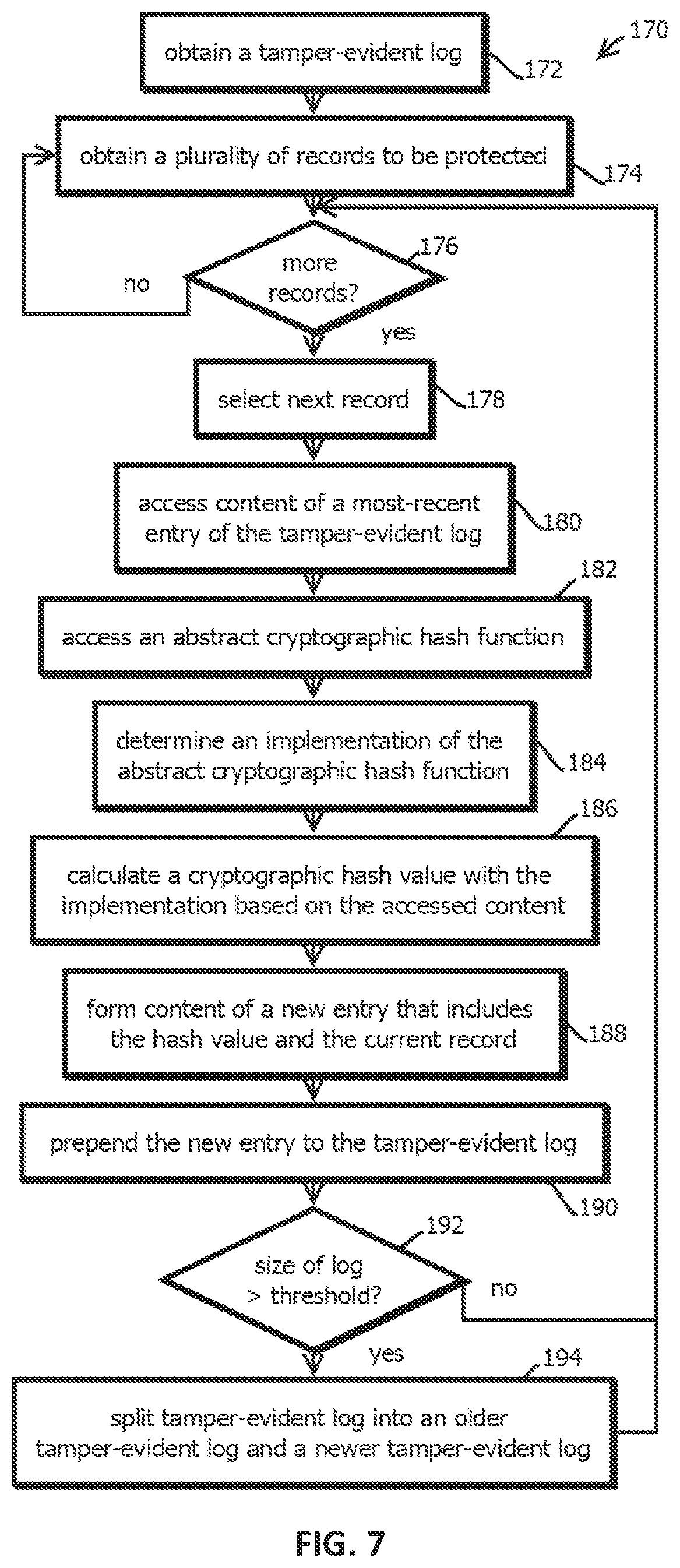 170

obtain a tamper-evident log

172

obtain a plurality of records to be protected

174

more records?

176

no

yes

select next record

178

access content of a most-recent entry of the tamper-evident log

180

182

access an abstract cryptographic hash function

determine an implementation of the abstract cryptographic hash function

184

186

calculate a cryptographic hash value with the implementation based on the accessed content

form content of a new entry that includes the hash value and the current record

188

prepend the new entry to the tamper-evident log

190

192

size of log > threshold?

no

yes

194

split tamper-evident log into an older tamper-evident log and a newer tamper-evident log

FIG. 7